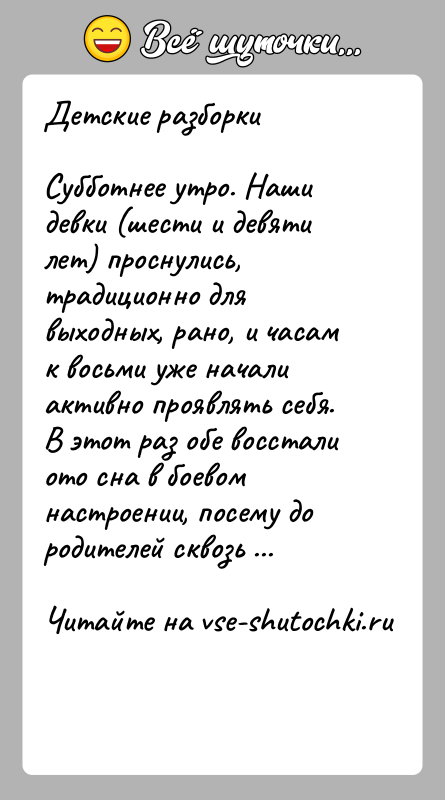 Всё шуточки...

Детские разборки

Субботнее утро. Наши девки (шести и девяти лет) проснулись, традиционно для выходных, рано, и часам к восьми уже начали активно проявлять себя. В этот раз обе восстали ото сна в боевом настроении, посему до родителей сквозь ...

Читайте на vse-shutochki.ru